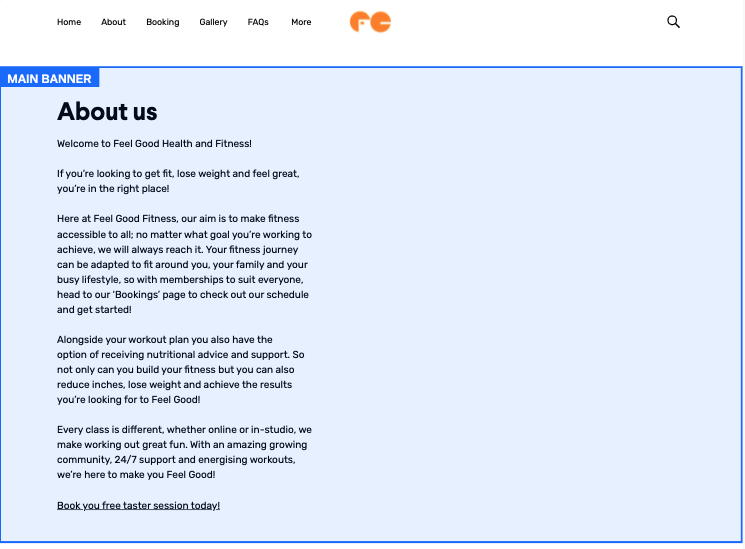 Home About Booking Gallery FAQs More

MAIN BANNER

About us

Welcome to Feel Good Health and Fitness!

If you're looking to get fit, lose weight and feel great, you're in the right place!

Here at Feel Good Fitness, our aim is to make fitness accessible to all; no matter what goal you're working to achieve, we will always reach it. Your fitness journey can be adapted to fit around you, your family and your busy lifestyle, so with memberships to suit everyone, head to our 'Bookings' page to check out our schedule and get started!

Alongside your workout plan you also have the option of receiving nutritional advice and support. So not only can you build your fitness but you can also reduce inches, lose weight and achieve the results you're looking for to Feel Good!

Every class is different, whether online or in-studio, we make working out great fun. With an amazing growing community, 24/7 support and energising workouts, we're here to make you Feel Good!

Book you free taster session today!